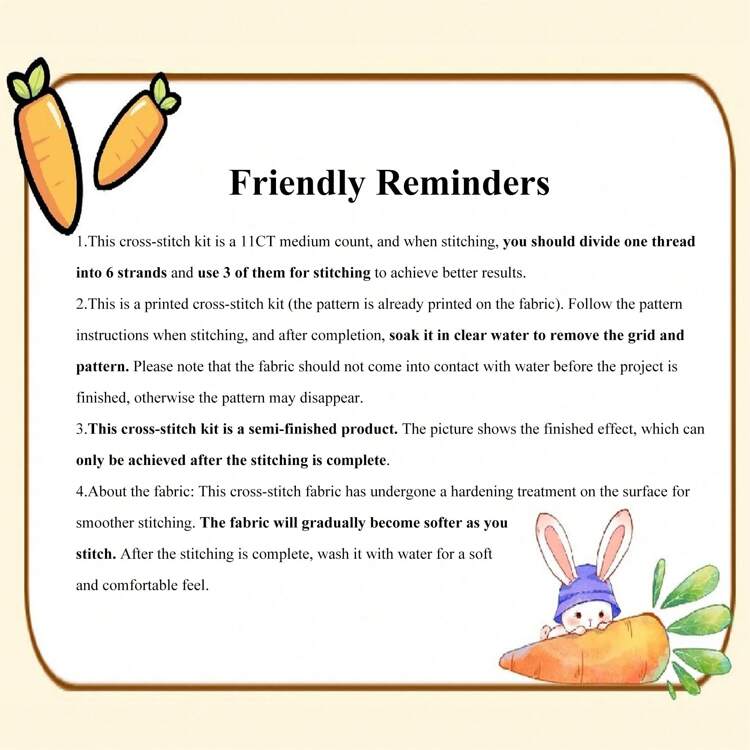 Friendly Reminders

1.This cross-stitch kit is a 11CT medium count, and when stitching, you should divide one thread into 6 strands and use 3 of them for stitching to achieve better results.

2.This is a printed cross-stitch kit (the pattern is already printed on the fabric). Follow the pattern instructions when stitching, and after completion, soak it in clear water to remove the grid and pattern. Please note that the fabric should not come into contact with water before the project is finished, otherwise the pattern may disappear.

3.This cross-stitch kit is a semi-finished product. The picture shows the finished effect, which can only be achieved after the stitching is complete.

4.About the fabric: This cross-stitch fabric has undergone a hardening treatment on the surface for smoother stitching. The fabric will gradually become softer as you stitch. After the stitching is complete, wash it with water for a soft and comfortable feel.